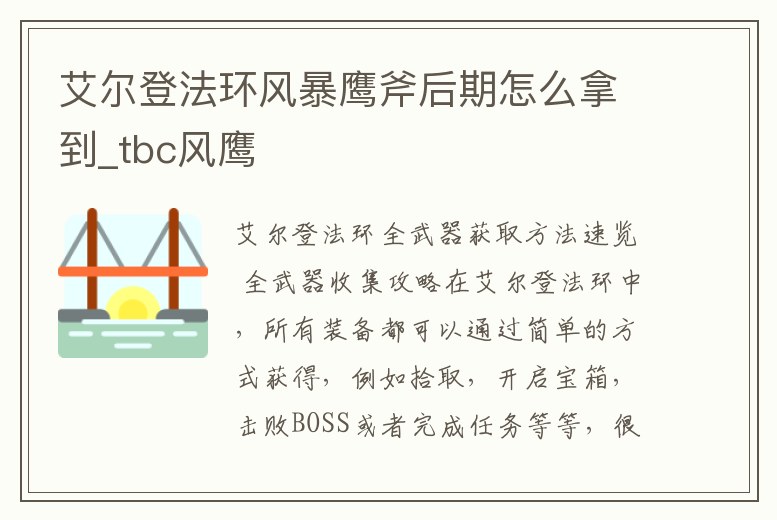 艾尔登法环风暴鹰斧后期怎么拿到_tbc风鹰

艾尔登法环全武器获取方法速览 全武器收集攻略在艾尔登法环中，所有装备都可以通过简单的方式获得，例如拾取，开启宝箱，击败BOSS或者完成任务等等，很